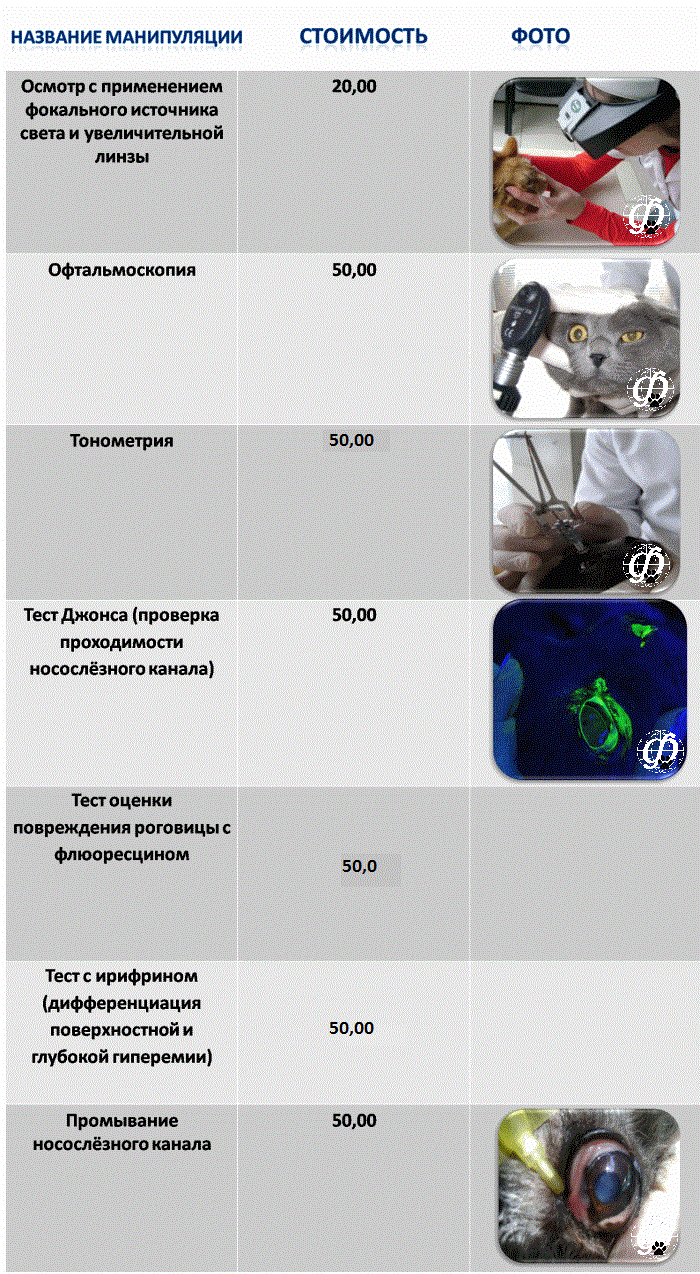 | НАЗВАНИЕ МАНИПУЛЯЦИИ | СТОИМОСТЬ | ФОТО |
|---|---|---|
| Осмотр с применением фокального источника света и увеличительной линзы | 20,00 | Ф |
| Офтальмоскопия | 50,00 | Ф |
| Тонометрия | 50,00 | Ф |
| Тест Джонса (проверка проходимости носослёзного канала) | 50,00 | Ф |
| Тест оценки повреждения роговицы с флюоресцином | 50,0 | |
| Тест с ирифрином (дифференциация поверхностной и глубокой гиперемии) | 50,00 | |
| Промывание носослёзного канала | 50,00 | |